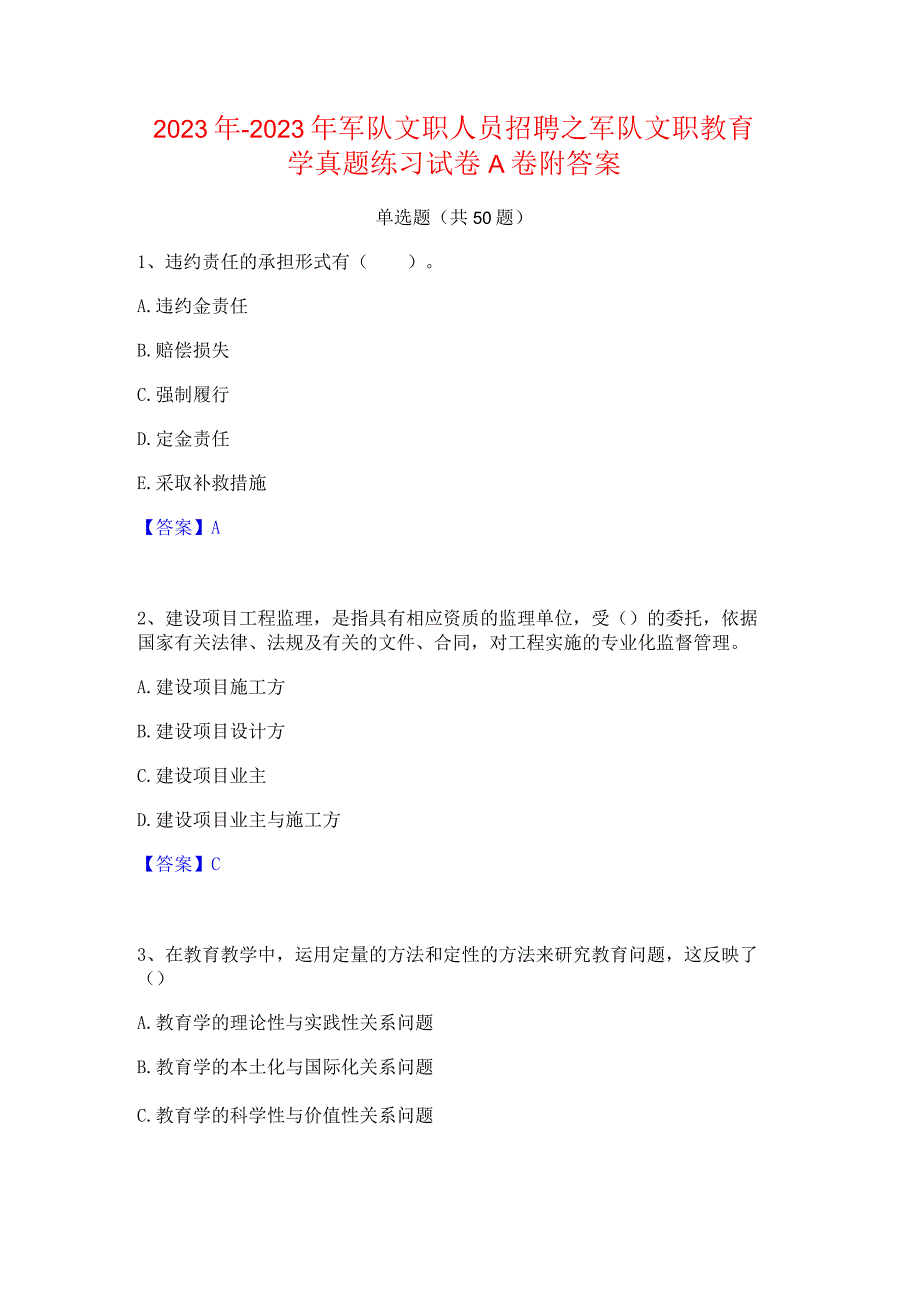 2023年-2023年军队文职人员招聘之军队文职教育学真题练习试卷A卷附答案

单选题（共50题）

1、违约责任的承担形式有（　　）。

A.违约金责任

B.赔偿损失

C.强制履行

D.定金责任

E.采取补救措施

【答案】A

2、建设项目工程监理，是指具有相应资质的监理单位，受（）的委托，依据国家有关法律、法规及有关的文件、合同，对工程实施的专业化监督管理。

A.建设项目施工方

B.建设项目设计方

C.建设项目业主

D.建设项目业主与施工方

【答案】C

3、在教育教学中，运用定量的方法和定性的方法来研究教育问题，这反映了（）

A.教育学的理论性与实践性关系问题

B.教育学的本土化与国际化关系问题

C.教育学的科学性与价值性关系问题